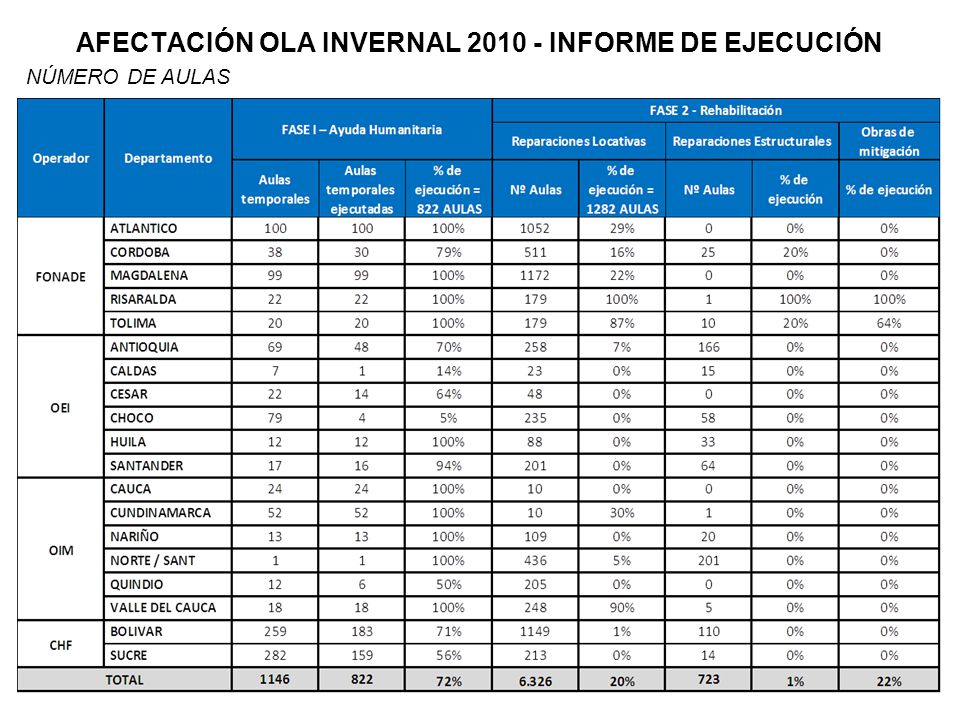 AFECTACIÓN OLA INVERNAL 2010 - INFORME DE EJECUCIÓN

NÚMERO DE AULAS

| Operador | Departamento | FASE I – Ayuda Humanitaria | | | FASE 2 - Rehabilitación | | | | |
|---|---|---|---|---|---|---|---|---|---|
| | | | | | Reparaciones Locativas | | Reparaciones Estructurales | | Obras de mitigación |
| | | Aulas temporales | Aulas temporales ejecutadas | % de ejecución = 822 AULAS | Nº Aulas | % de ejecución = 1282 AULAS | Nº Aulas | % de ejecución | % de ejecución |
| FONADE | ATLANTICO | 100 | 100 | 100% | 1052 | 29% | 0 | 0% | 0% |
| | CORDOBA | 38 | 30 | 79% | 511 | 16% | 25 | 20% | 0% |
| | MAGDALENA | 99 | 99 | 100% | 1172 | 22% | 0 | 0% | 0% |
| | RISARALDA | 22 | 22 | 100% | 179 | 100% | 1 | 100% | 100% |
| | TOLIMA | 20 | 20 | 100% | 179 | 87% | 10 | 20% | 64% |
| OEI | ANTIOQUIA | 69 | 48 | 70% | 258 | 7% | 166 | 0% | 0% |
| | CALDAS | 7 | 1 | 14% | 23 | 0% | 15 | 0% | 0% |
| | CESAR | 22 | 14 | 64% | 48 | 0% | 0 | 0% | 0% |
| | CHOCO | 79 | 4 | 5% | 235 | 0% | 58 | 0% | 0% |
| | HUILA | 12 | 12 | 100% | 88 | 0% | 33 | 0% | 0% |
| | SANTANDER | 17 | 16 | 94% | 201 | 0% | 64 | 0% | 0% |
| OIM | CAUCA | 24 | 24 | 100% | 10 | 0% | 0 | 0% | 0% |
| | CUNDINAMARCA | 52 | 52 | 100% | 10 | 30% | 1 | 0% | 0% |
| | NARIÑO | 13 | 13 | 100% | 109 | 0% | 20 | 0% | 0% |
| | NORTE / SANT | 1 | 1 | 100% | 436 | 5% | 201 | 0% | 0% |
| | QUINDIO | 12 | 6 | 50% | 205 | 0% | 0 | 0% | 0% |
| | VALLE DEL CAUCA | 18 | 18 | 100% | 248 | 90% | 5 | 0% | 0% |
| CHF | BOLIVAR | 259 | 183 | 71% | 1149 | 1% | 110 | 0% | 0% |
| | SUCRE | 282 | 159 | 56% | 213 | 0% | 14 | 0% | 0% |
| TOTAL | | 1146 | 822 | 72% | 6.326 | 20% | 723 | 1% | 22% |